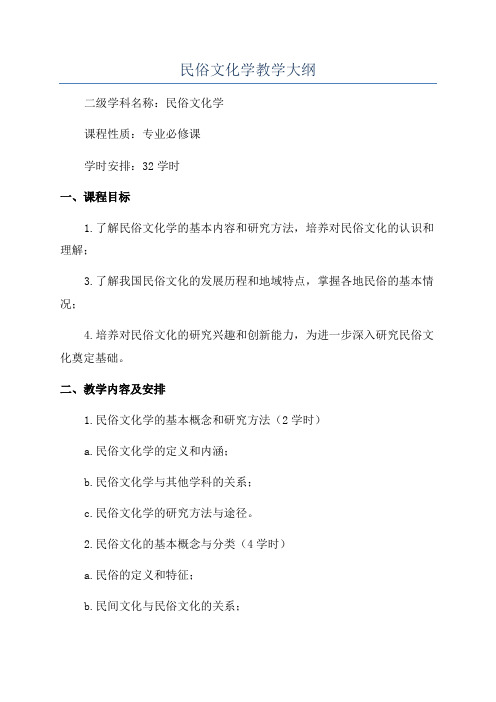 民俗文化学教学大纲

二级学科名称：民俗文化学

课程性质：专业必修课

学时安排：32 学时

一、课程目标

1.了解民俗文化学的基本内容和研究方法，培养对民俗文化的认识和理解；

3.了解我国民俗文化的发展历程和地域特点，掌握各地民俗的基本情况；

4.培养对民俗文化的研究兴趣和创新能力，为进一步深入研究民俗文化奠定基础。

二、教学内容及安排

1.民俗文化学的基本概念和研究方法（2 学时）

a.民俗文化学的定义和内涵；

b.民俗文化学与其他学科的关系；

c.民俗文化学的研究方法与途径。

2.民俗文化的基本概念与分类（4 学时）

a.民俗的定义和特征；

b.民间文化与民俗文化的关系；